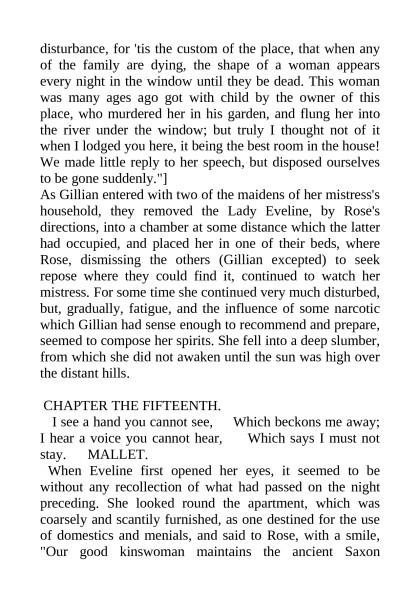 disturbance, for 'tis the custom of the place, that when any of the family are dying, the shape of a woman appears every night in the window until they be dead. This woman was many ages ago got with child by the owner of this place, who murdered her in his garden, and flung her into the river under the window; but truly I thought not of it when I lodged you here, it being the best room in the house! We made little reply to her speech, but disposed ourselves to be gone suddenly."]
As Gillian entered with two of the maidens of her mistress's household, they removed the Lady Eveline, by Rose's directions, into a chamber at some distance which the latter had occupied, and placed her in one of their beds, where Rose, dismissing the others (Gillian excepted) to seek repose where they could find it, continued to watch her mistress. For some time she continued very much disturbed, but, gradually, fatigue, and the influence of some narcotic which Gillian had sense enough to recommend and prepare, seemed to compose her spirits. She fell into a deep slumber, from which she did not awaken until the sun was high over the distant hills.

CHAPTER THE FIFTEENTH.
I see a hand you cannot see, Which beckons me away; I hear a voice you cannot hear, Which says I must not stay. MALLET.
When Eveline first opened her eyes, it seemed to be without any recollection of what had passed on the night preceding. She looked round the apartment, which was coarsely and scantily furnished, as one destined for the use of domestics and menials, and said to Rose, with a smile, "Our good kinswoman maintains the ancient Saxon